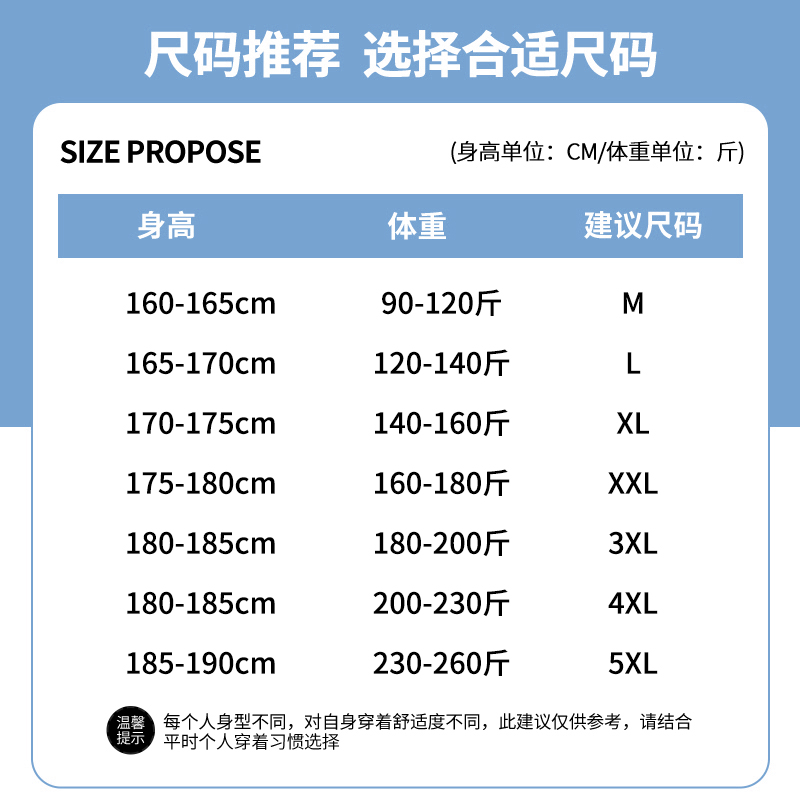 尺码推荐 选择合适尺码

SIZE PROPOSE

(身高单位：CM/体重单位：斤)

| 身高 | 体重 | 建议尺码 |
|---|---|---|
| 160-165cm | 90-120斤 | M |
| 165-170cm | 120-140斤 | L |
| 170-175cm | 140-160斤 | XL |
| 175-180cm | 160-180斤 | XXL |
| 180-185cm | 180-200斤 | 3XL |
| 180-185cm | 200-230斤 | 4XL |
| 185-190cm | 230-260斤 | 5XL |

温馨提示

每个人身型不同，对自身穿着舒适度不同，此建议仅供参考，请结合平时个人穿着习惯选择